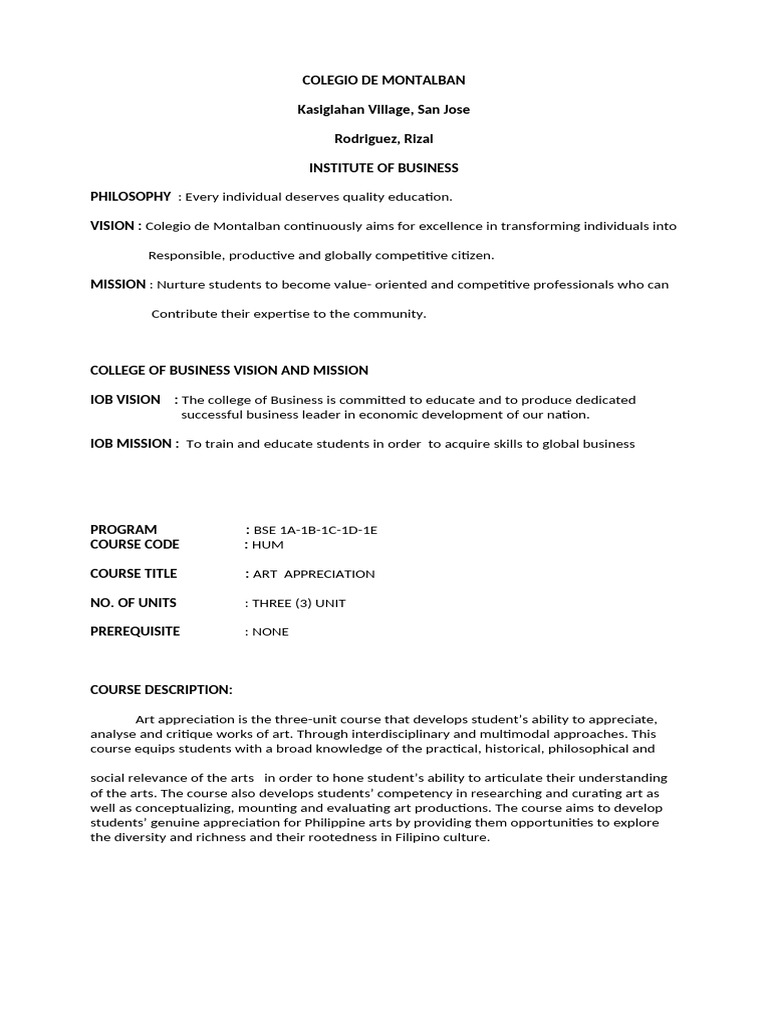 COLEGIO DE MONTALBAN

Kasiglahan Village, San Jose

Rodriguez, Rizal

INSTITUTE OF BUSINESS

PHILOSOPHY : Every individual deserves quality education.

VISION : Colegio de Montalban continuously aims for excellence in transforming individuals into

Responsible, productive and globally competitive citizen.

MISSION : Nurture students to become value- oriented and competitive professionals who can

Contribute their expertise to the community.

COLLEGE OF BUSINESS VISION AND MISSION

IOB VISION : The college of Business is committed to educate and to produce dedicated successful business leader in economic development of our nation.

IOB MISSION : To train and educate students in order to acquire skills to global business

PROGRAM : BSE 1A-1B-1C-1D-1E
COURSE CODE : HUM

COURSE TITLE : ART APPRECIATION

NO. OF UNITS : THREE (3) UNIT

PREREQUISITE : NONE

COURSE DESCRIPTION:

Art appreciation is the three-unit course that develops student's ability to appreciate, analyse and critique works of art. Through interdisciplinary and multimodal approaches. This course equips students with a broad knowledge of the practical, historical, philosophical and

social relevance of the arts in order to hone student's ability to articulate their understanding of the arts. The course also develops students' competency in researching and curating art as well as conceptualizing, mounting and evaluating art productions. The course aims to develop students' genuine appreciation for Philippine arts by providing them opportunities to explore the diversity and richness and their rootedness in Filipino culture.